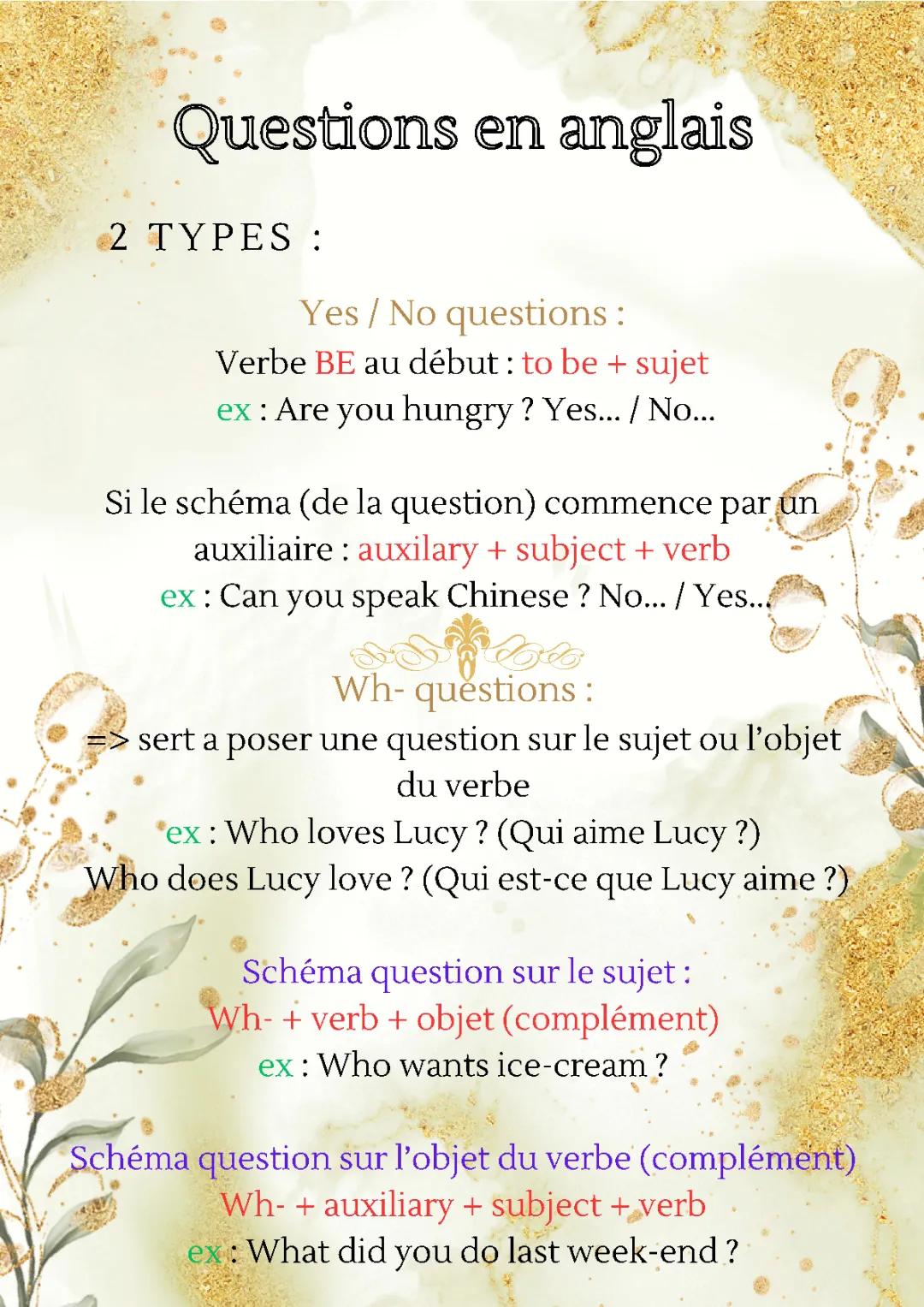 Questions en anglais

2 TYPES :

Yes / No questions :
Verbe BE au début : to be + sujet
ex : Are you hungry ? Yes... / No...

Si le schéma (de la question) commence par un auxiliaire : auxilary + subject + verb
ex : Can you speak Chinese ? No... / Yes...

Wh- questions :
=> sert a poser une question sur le sujet ou l'objet du verbe
ex : Who loves Lucy ? (Qui aime Lucy ?)
Who does Lucy love ? (Qui est-ce que Lucy aime ?)

Schéma question sur le sujet :
Wh- + verb + objet (complément)
ex : Who wants ice-cream ?

Schéma question sur l'objet du verbe (complément)
Wh- + auxiliary + subject + verb
ex : What did you do last week-end ?